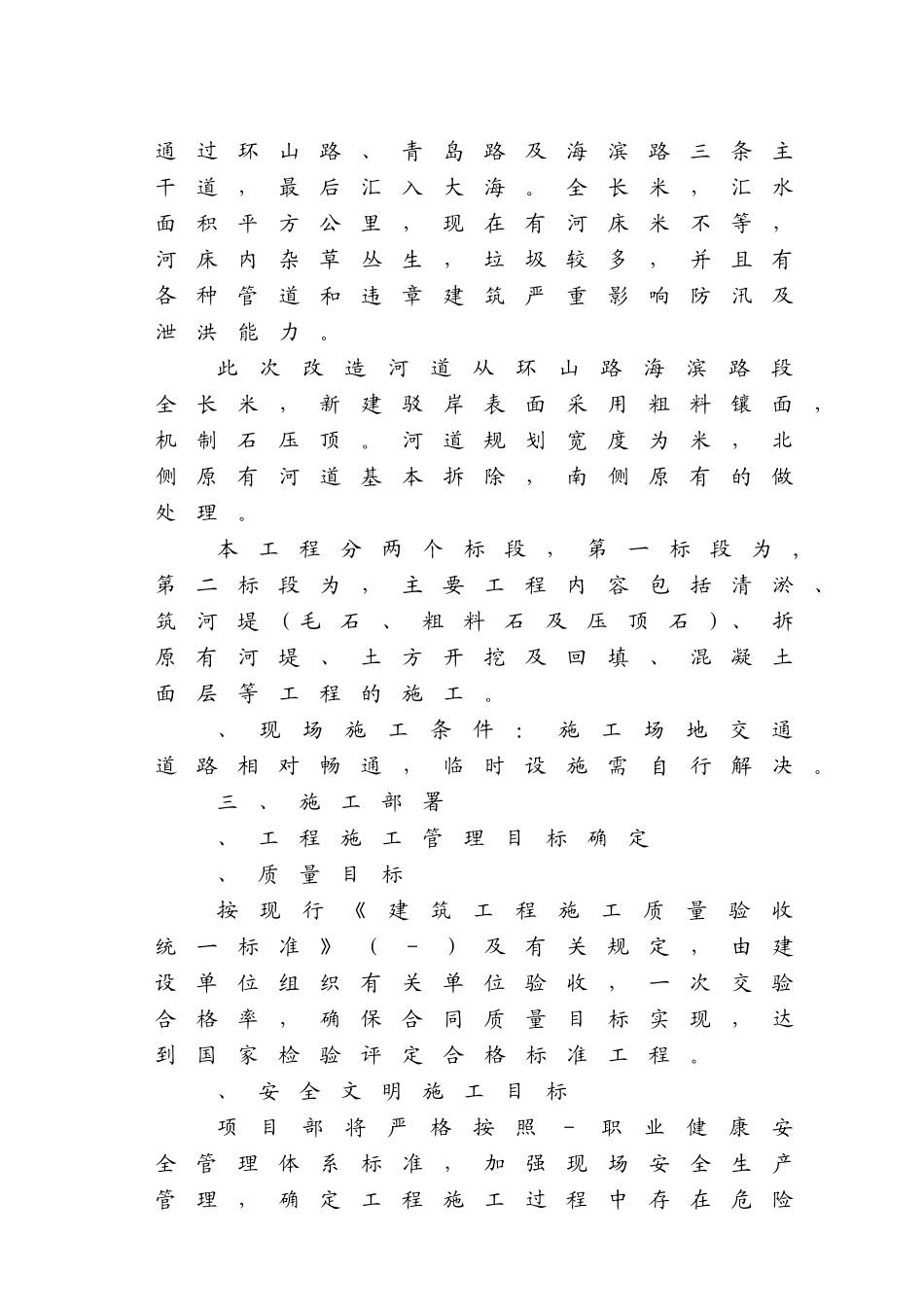 通过环山路、青岛路及海滨路三条主干道，最后汇入大海。全长米，汇水面积平方公里，现在有河床米不等，河床内杂草丛生，垃圾较多，并且有各种管道和违章建筑严重影响防汛及泄洪能力。

此次改造河道从环山路海滨路段全长米，新建驳岸表面采用粗料镶面，机制石压顶。河道规划宽度为米，北侧原有河道基本拆除，南侧原有的做处理。

本工程分两个标段，第一标段为，第二标段为，主要工程内容包括清淤、筑河堤（毛石、粗料石及压顶石）、拆原有河堤、土方开挖及回填、混凝土面层等工程的施工。

、现场施工条件：施工场地交通道路相对畅通，临时设施需自行解决。

三、施工部署

、工程施工管理目标确定

、质量目标

按现行《建筑工程施工质量验收统一标准》（－）及有关规定，由建设单位组织有关单位验收，一次交验合格率，确保合同质量目标实现，达到国家检验评定合格标准工程。

、安全文明施工目标

项目部将严格按照－职业健康安全管理体系标准，加强现场安全生产管理，确定工程施工过程中存在危险